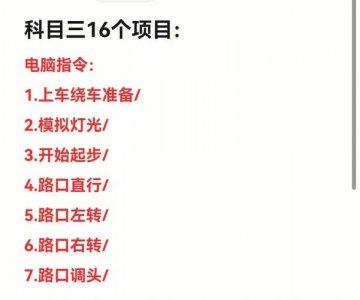 科目三16个项目：

电脑指令：

1.上车绕车准备/

2.模拟灯光/

3.开始起步/

4.路口直行/

5.路口左转/

6.路口右转/

7.路口调头/